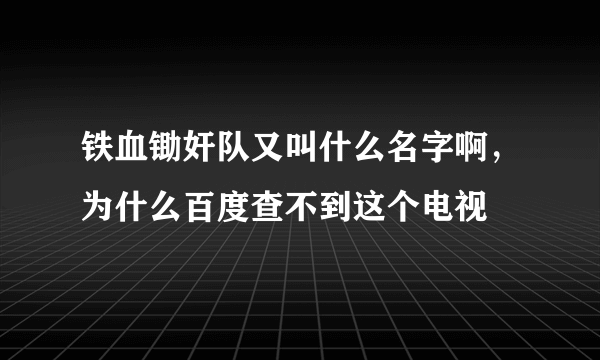 铁血锄奸队又叫什么名字啊，为什么百度查不到这个电视